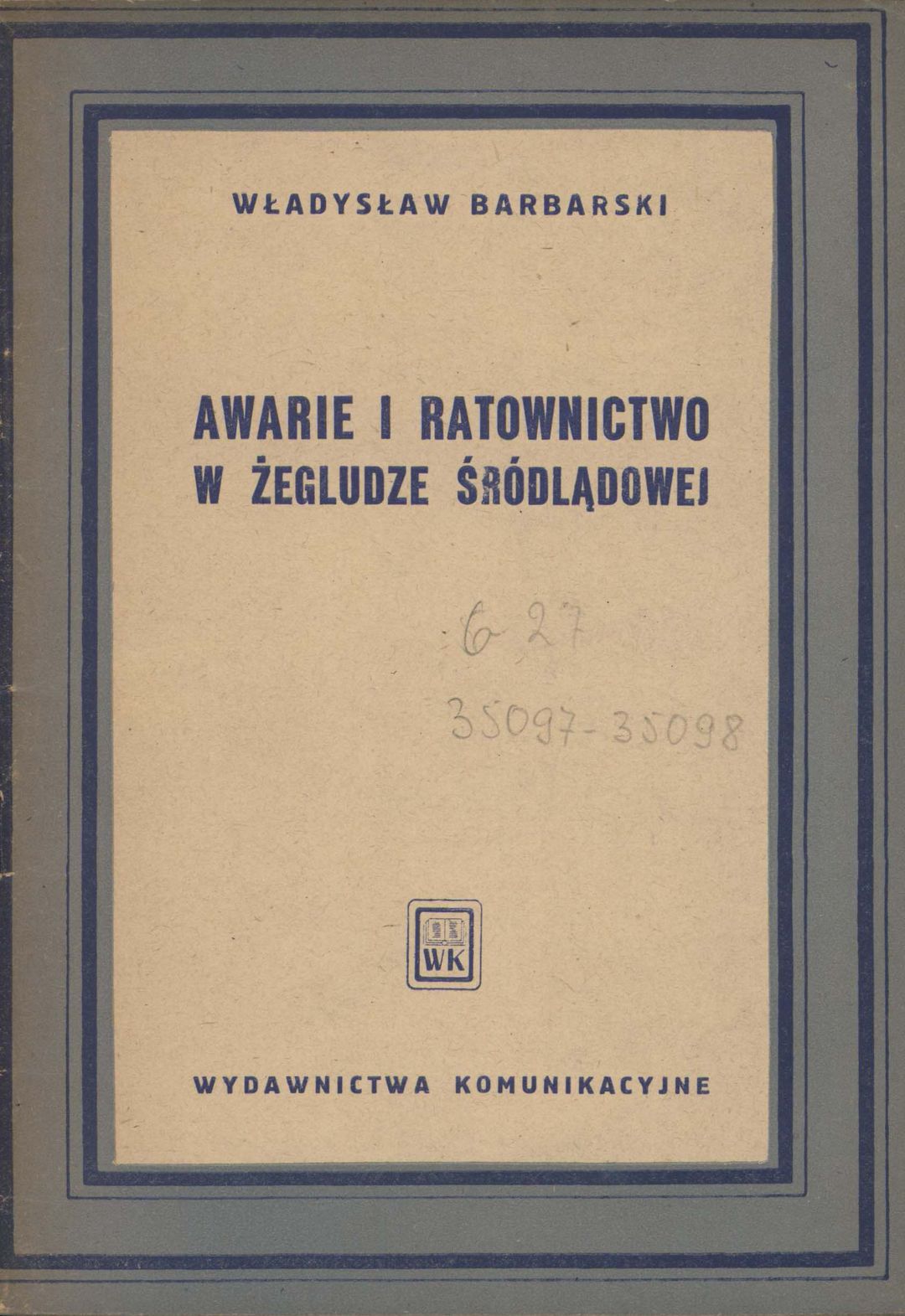 WŁADYSŁAW BARBARSKI

AWARIE I RATOWNICTWO W ŻEGLUDZE ŚRÓDLĄDOWEJ

6 27

35097-35098

WK

WYDAWNICTWA KOMUNIKACYJNE